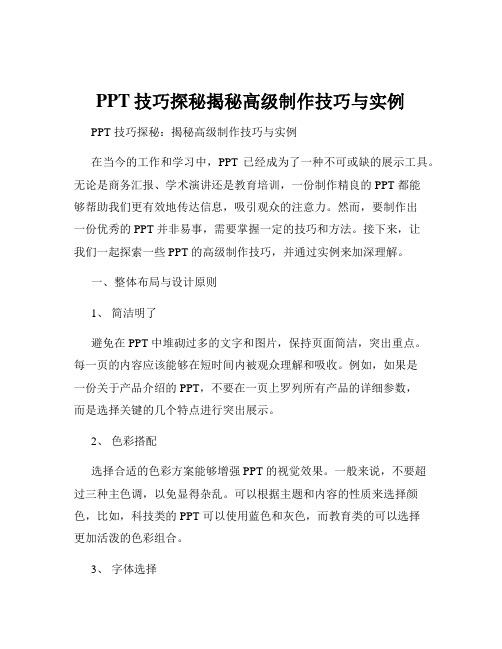 PPT 技巧探秘揭秘高级制作技巧与实例

PPT 技巧探秘：揭秘高级制作技巧与实例

在当今的工作和学习中，PPT 已经成为了一种不可或缺的展示工具。无论是商务汇报、学术演讲还是教育培训，一份制作精良的 PPT 都能够帮助我们更有效地传达信息，吸引观众的注意力。然而，要制作出一份优秀的 PPT 并非易事，需要掌握一定的技巧和方法。接下来，让我们一起探索一些 PPT 的高级制作技巧，并通过实例来加深理解。

一、整体布局与设计原则

1、 简洁明了

避免在 PPT 中堆砌过多的文字和图片，保持页面简洁，突出重点。每一页的内容应该能够在短时间内被观众理解和吸收。例如，如果是一份关于产品介绍的 PPT，不要在一页上罗列所有产品的详细参数，而是选择关键的几个特点进行突出展示。

2、 色彩搭配

选择合适的色彩方案能够增强 PPT 的视觉效果。一般来说，不要超过三种主色调，以免显得杂乱。可以根据主题和内容的性质来选择颜色，比如，科技类的 PPT 可以使用蓝色和灰色，而教育类的可以选择更加活泼的色彩组合。

3、 字体选择